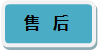 售 后